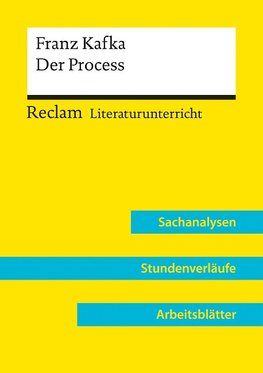 Franz Kafka
Der Process

Reclam Literaturunterricht

Sachanalysen

Stundenverläufe

Arbeitsblätter